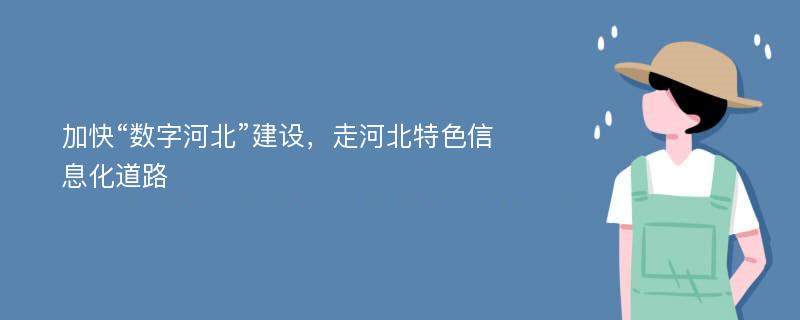 加快“数字河北”建设，走河北特色信息化道路